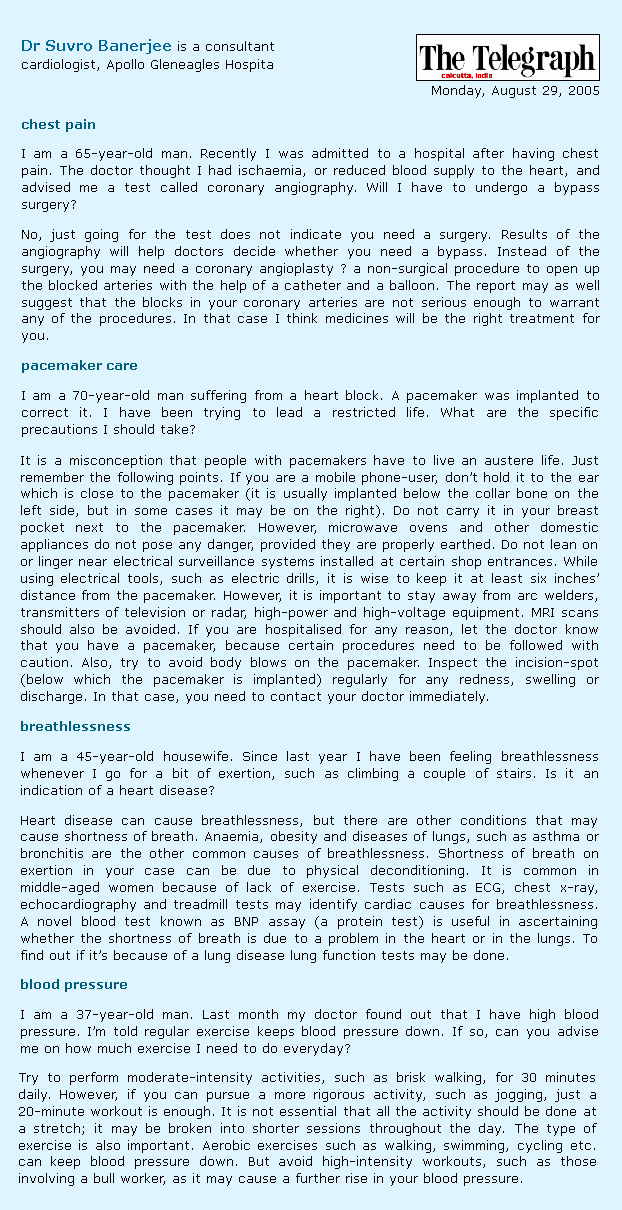 Dr Suvro Banerjee is a consultant cardiologist, Apollo Gleneagles Hospita

The Telegraph
calcutta, india

Monday, August 29, 2005

chest pain

I am a 65-year-old man. Recently I was admitted to a hospital after having chest pain. The doctor thought I had ischaemia, or reduced blood supply to the heart, and advised me a test called coronary angiography. Will I have to undergo a bypass surgery?

No, just going for the test does not indicate you need a surgery. Results of the angiography will help doctors decide whether you need a bypass. Instead of the surgery, you may need a coronary angioplasty ? a non-surgical procedure to open up the blocked arteries with the help of a catheter and a balloon. The report may as well suggest that the blocks in your coronary arteries are not serious enough to warrant any of the procedures. In that case I think medicines will be the right treatment for you.

pacemaker care

I am a 70-year-old man suffering from a heart block. A pacemaker was implanted to correct it. I have been trying to lead a restricted life. What are the specific precautions I should take?

It is a misconception that people with pacemakers have to live an austere life. Just remember the following points. If you are a mobile phone-user, don't hold it to the ear which is close to the pacemaker (it is usually implanted below the collar bone on the left side, but in some cases it may be on the right). Do not carry it in your breast pocket next to the pacemaker. However, microwave ovens and other domestic appliances do not pose any danger, provided they are properly earthed. Do not lean on or linger near electrical surveillance systems installed at certain shop entrances. While using electrical tools, such as electric drills, it is wise to keep it at least six inches' distance from the pacemaker. However, it is important to stay away from arc welders, transmitters of television or radar, high-power and high-voltage equipment. MRI scans should also be avoided. If you are hospitalised for any reason, let the doctor know that you have a pacemaker, because certain procedures need to be followed with caution. Also, try to avoid body blows on the pacemaker. Inspect the incision-spot (below which the pacemaker is implanted) regularly for any redness, swelling or discharge. In that case, you need to contact your doctor immediately.

breathlessness

I am a 45-year-old housewife. Since last year I have been feeling breathlessness whenever I go for a bit of exertion, such as climbing a couple of stairs. Is it an indication of a heart disease?

Heart disease can cause breathlessness, but there are other conditions that may cause shortness of breath. Anaemia, obesity and diseases of lungs, such as asthma or bronchitis are the other common causes of breathlessness. Shortness of breath on exertion in your case can be due to physical deconditioning. It is common in middle-aged women because of lack of exercise. Tests such as ECG, chest x-ray, echocardiography and treadmill tests may identify cardiac causes for breathlessness. A novel blood test known as BNP assay (a protein test) is useful in ascertaining whether the shortness of breath is due to a problem in the heart or in the lungs. To find out if it's because of a lung disease lung function tests may be done.

blood pressure

I am a 37-year-old man. Last month my doctor found out that I have high blood pressure. I'm told regular exercise keeps blood pressure down. If so, can you advise me on how much exercise I need to do everyday?

Try to perform moderate-intensity activities, such as brisk walking, for 30 minutes daily. However, if you can pursue a more rigorous activity, such as jogging, just a 20-minute workout is enough. It is not essential that all the activity should be done at a stretch; it may be broken into shorter sessions throughout the day. The type of exercise is also important. Aerobic exercises such as walking, swimming, cycling etc. can keep blood pressure down. But avoid high-intensity workouts, such as those involving a bull worker, as it may cause a further rise in your blood pressure.